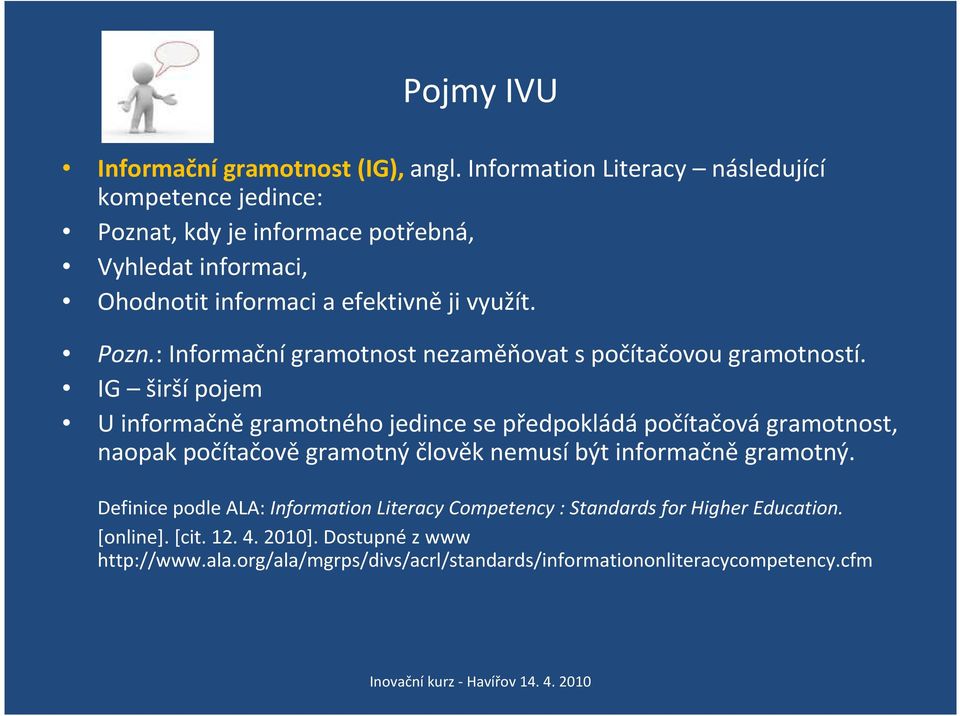 Pojmy IVU

• Informační gramotnost (IG), angl. Information Literacy – následující kompetence jedince:
• Poznat, kdy je informace potřebná,
• Vyhledat informaci,
• Ohodnotit informaci a efektivně ji využít.

• Pozn.: Informační gramotnost nezaměňovat s počítačovou gramotností.
• IG – širší pojem
• U informačně gramotného jedince se předpokládá počítačová gramotnost, naopak počítačově gramotný člověk nemusí být informačně gramotný.

Definice podle ALA: Information Literacy Competency : Standards for Higher Education. [online]. [cit. 12. 4. 2010]. Dostupné z www http://www.ala.org/ala/mgrps/divs/acrl/standards/informationonliteracycompetency.cfm

Inovační kurz - Havířov 14. 4. 2010